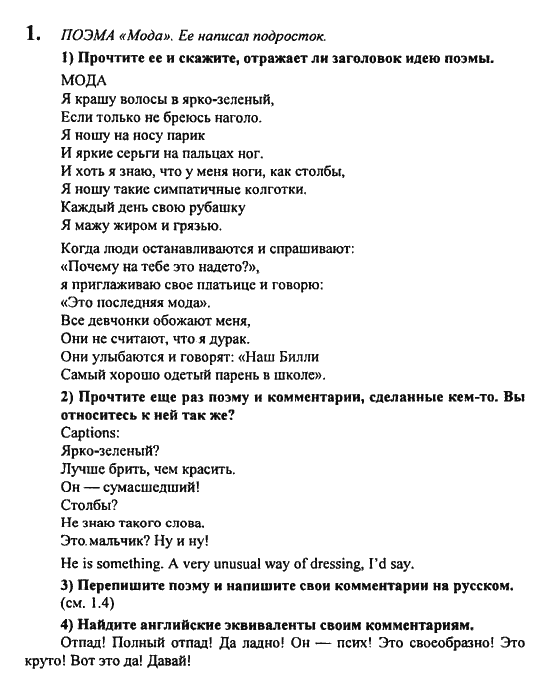 1. ПОЭМА «Мода». Ее написал подросток.

1) Прочтите ее и скажите, отражает ли заголовок идею поэмы.

МОДА
Я крашу волосы в ярко-зеленый,
Если только не бреюсь наголо.
Я ношу на носу парик
И яркие серьги на пальцах ног.
И хоть я знаю, что у меня ноги, как столбы,
Я ношу такие симпатичные колготки.
Каждый день свою рубашку
Я мажу жиром и грязью.

Когда люди останавливаются и спрашивают:
«Почему на тебе это надето?»,
я приглаживаю свое платьице и говорю:
«Это последняя мода».
Все девчонки обожают меня,
Они не считают, что я дурак.
Они улыбаются и говорят: «Наш Билли
Самый хорошо одетый парень в школе».

2) Прочтите еще раз поэму и комментарии, сделанные кем-то. Вы относитесь к ней так же?

Captions:
Ярко-зеленый?
Лучше брить, чем красить.
Он — сумасшедший!
Столбы?
Не знаю такого слова.
Это мальчик? Ну и ну!

He is something. A very unusual way of dressing, I'd say.

3) Перепишите поэму и напишите свои комментарии на русском. (см. 1.4)

4) Найдите английские эквиваленты своим комментариям.

Отпад! Полный отпад! Да ладно! Он — псих! Это своеобразно! Это круто! Вот это да! Давай!